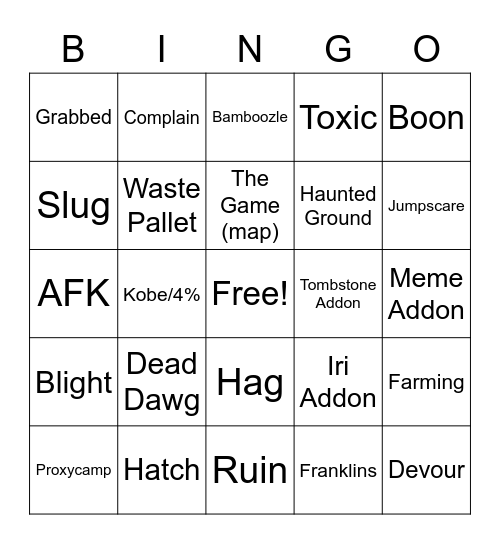 | B | I | N | G | O |
|---|---|---|---|---|
| Grabbed | Complain | Bamboozle | Toxic | Boon |
| Slug | Waste Pallet | The Game (map) | Haunted Ground | Jumpscare |
| AFK | Kobe/4% | Free! | Tombstone Addon | Meme Addon |
| Blight | Dead Dawg | Hag | Iri Addon | Farming |
| Proxycamp | Hatch | Ruin | Franklins | Devour |